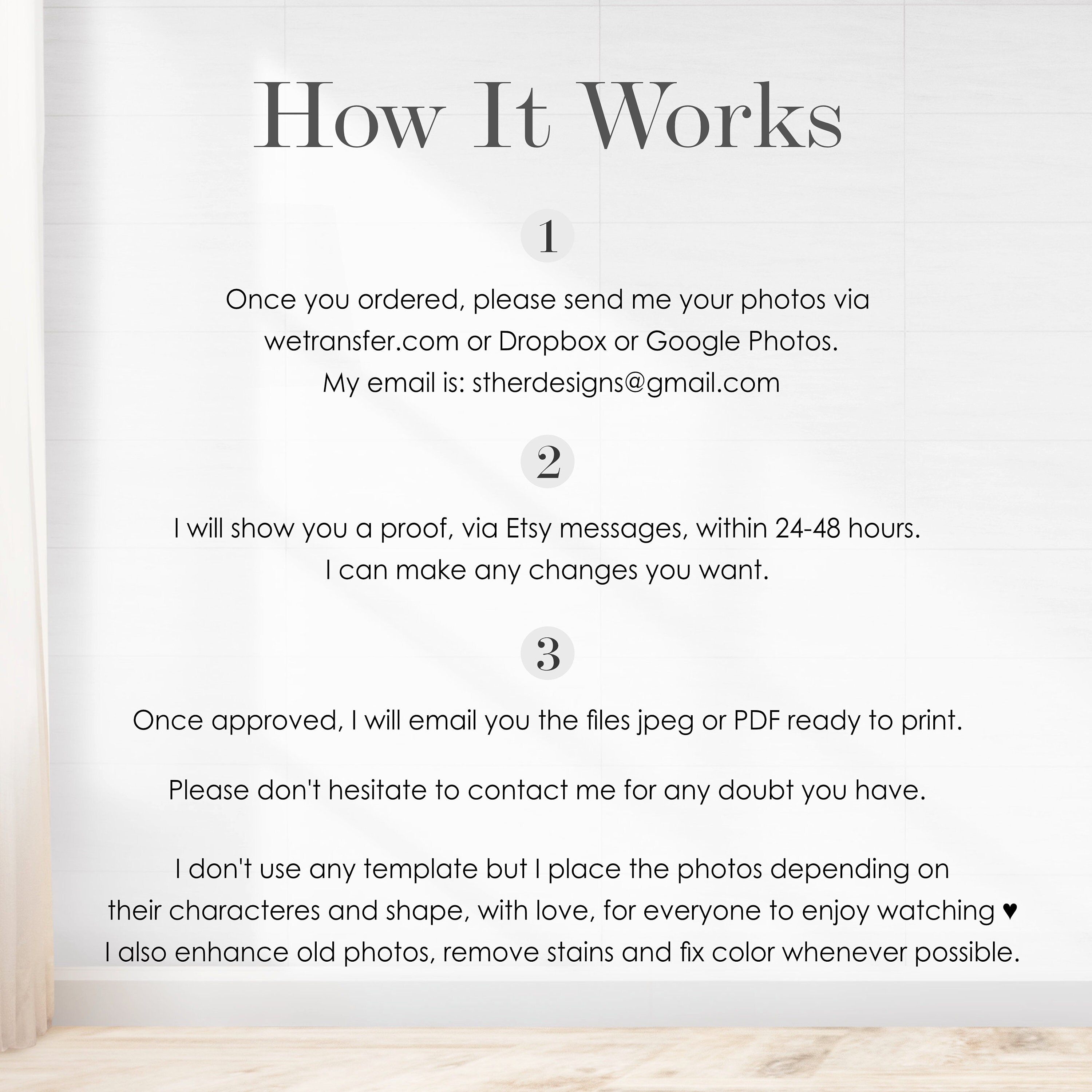 How It Works

1

Once you ordered, please send me your photos via wetransfer.com or Dropbox or Google Photos.
My email is: stherdesigns@gmail.com

2

I will show you a proof, via Etsy messages, within 24-48 hours.
I can make any changes you want.

3

Once approved, I will email you the files jpeg or PDF ready to print.

Please don't hesitate to contact me for any doubt you have.

I don't use any template but I place the photos depending on their characteres and shape, with love, for everyone to enjoy watching ♥
I also enhance old photos, remove stains and fix color whenever possible.